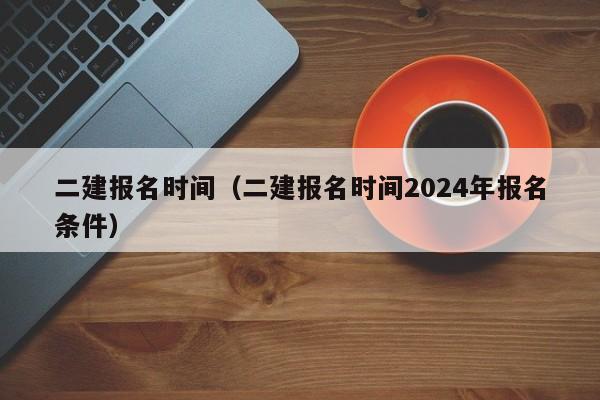 二建报名时间（二建报名时间2024年报名条件）